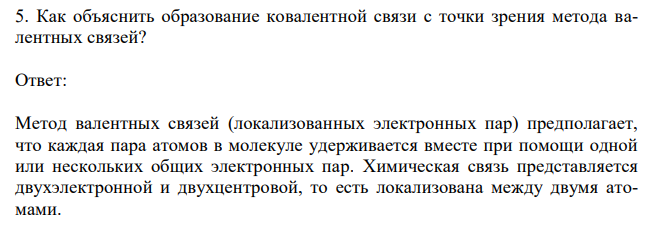 5. Как объяснить образование ковалентной связи с точки зрения метода валентных связей?

Ответ:

Метод валентных связей (локализованных электронных пар) предполагает, что каждая пара атомов в молекуле удерживается вместе при помощи одной или нескольких общих электронных пар. Химическая связь представляется двухэлектронной и двухцентровой, то есть локализована между двумя атомами.